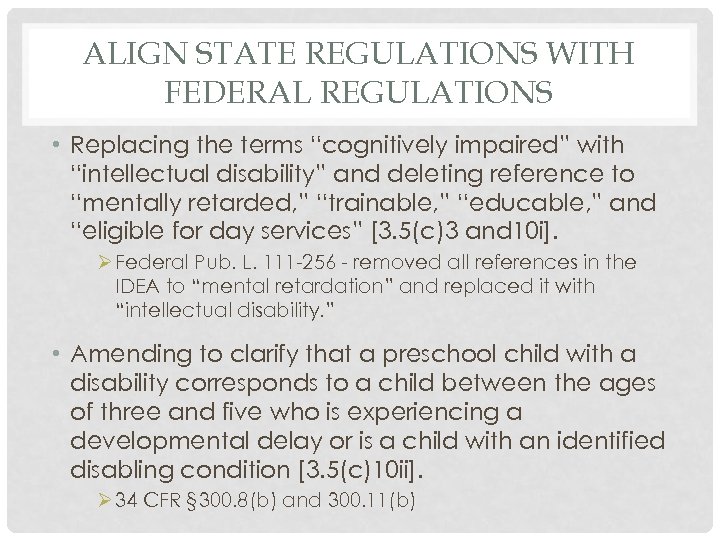 ALIGN STATE REGULATIONS WITH FEDERAL REGULATIONS

• Replacing the terms "cognitively impaired" with "intellectual disability" and deleting reference to "mentally retarded," "trainable," "educable," and "eligible for day services" [3.5(c)3 and10i].

➢ Federal Pub. L. 111-256 - removed all references in the IDEA to "mental retardation" and replaced it with "intellectual disability."

• Amending to clarify that a preschool child with a disability corresponds to a child between the ages of three and five who is experiencing a developmental delay or is a child with an identified disabling condition [3.5(c)10ii].

➢ 34 CFR §300.8(b) and 300.11(b)